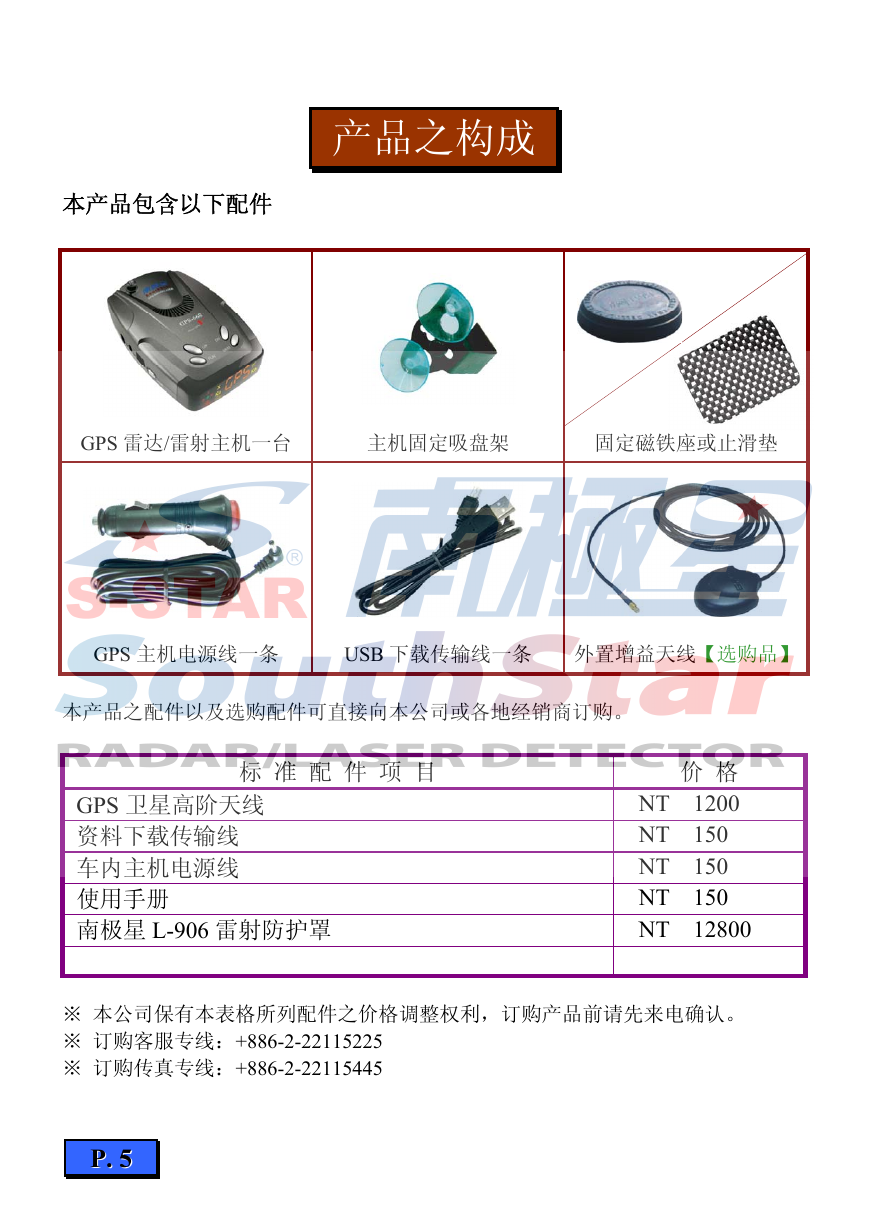 产品之构成

本产品包含以下配件

| GPS 雷达/雷射主机一台 | 主机固定吸盘架 | 固定磁铁座或止滑垫 |
|---|---|---|
| GPS 主机电源线一条 | USB 下载传输线一条 | 外置增益天线【选购品】 |

S-STAR 南极星 SouthStar RADAR/LASER DETECTOR

本产品之配件以及选购配件可直接向本公司或各地经销商订购。

| 标 准 配 件 项 目 | 价 格 |
|---|---|
| GPS 卫星高阶天线 | NT 1200 |
| 资料下载传输线 | NT 150 |
| 车内主机电源线 | NT 150 |
| 使用手册 | NT 150 |
| 南极星 L-906 雷射防护罩 | NT 12800 |
| | |

※ 本公司保有本表格所列配件之价格调整权利，订购产品前请先来电确认。
※ 订购客服专线：+886-2-22115225
※ 订购传真专线：+886-2-22115445

P. 5